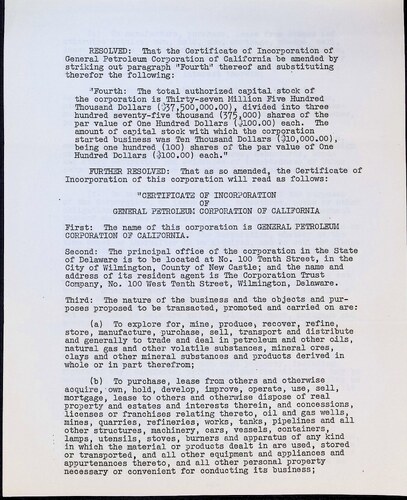 RESOLVED: That the Certificate of Incorporation of General Petroleum Corporation of California be amended by striking out paragraph "Fourth" thereof and substituting therefor the following:

"Fourth: The total authorized capital stock of the corporation is Thirty-seven Million Five Hundred Thousand Dollars ($37,500,000.00), divided into three hundred seventy-five thousand (375,000) shares of the par value of One Hundred Dollars ($100.00) each. The amount of capital stock with which the corporation started business was Ten Thousand Dollars ($10,000.00), being one hundred (100) shares of the par value of One Hundred Dollars ($100.00) each."

FURTHER RESOLVED: That as so amended, the Certificate of Incorporation of this corporation will read as follows:

"CERTIFICATE OF INCORPORATION
OF
GENERAL PETROLEUM CORPORATION OF CALIFORNIA

First: The name of this corporation is GENERAL PETROLEUM CORPORATION OF CALIFORNIA.

Second: The principal office of the corporation in the State of Delaware is to be located at No. 100 Tenth Street, in the City of Wilmington, County of New Castle; and the name and address of its resident agent is The Corporation Trust Company, No. 100 West Tenth Street, Wilmington, Delaware.

Third: The nature of the business and the objects and purposes proposed to be transacted, promoted and carried on are:

(a) To explore for, mine, produce, recover, refine, store, manufacture, purchase, sell, transport and distribute and generally to trade and deal in petroleum and other oils, natural gas and other volatile substances, mineral ores, clays and other mineral substances and products derived in whole or in part therefrom;

(b) To purchase, lease from others and otherwise acquire, own, hold, develop, improve, operate, use, sell, mortgage, lease to others and otherwise dispose of real property and estates and interests therein, and concessions, licenses or franchises relating thereto, oil and gas wells, mines, quarries, refineries, works, tanks, pipelines and all other structures, machinery, cars, vessels, containers, lamps, utensils, stoves, burners and apparatus of any kind in which the material or products dealt in are used, stored or transported, and all other equipment and appliances and appurtenances thereto, and all other personal property necessary or convenient for conducting its business;